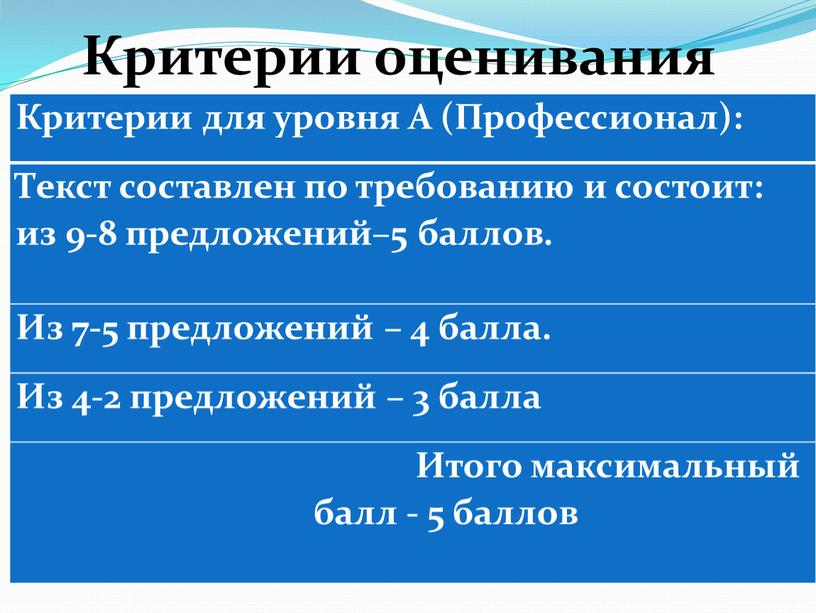 Критерии оценивания

| Критерии для уровня А (Профессионал): |
|---|
| Текст составлен по требованию и состоит: из 9-8 предложений–5 баллов. |
| Из 7-5 предложений – 4 балла. |
| Из 4-2 предложений – 3 балла |
| Итого максимальный балл - 5 баллов |